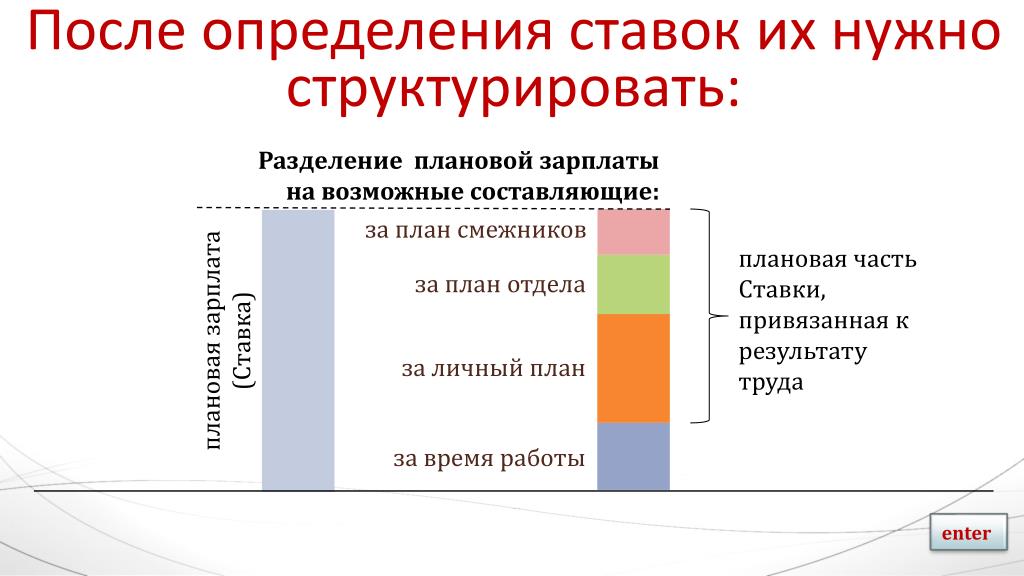 После определения ставок их нужно структурировать:

Разделение плановой зарплаты на возможные составляющие:

плановая зарплата (Ставка)

за план смежников

за план отдела

за личный план

за время работы

плановая часть Ставки, привязанная к результату труда

enter